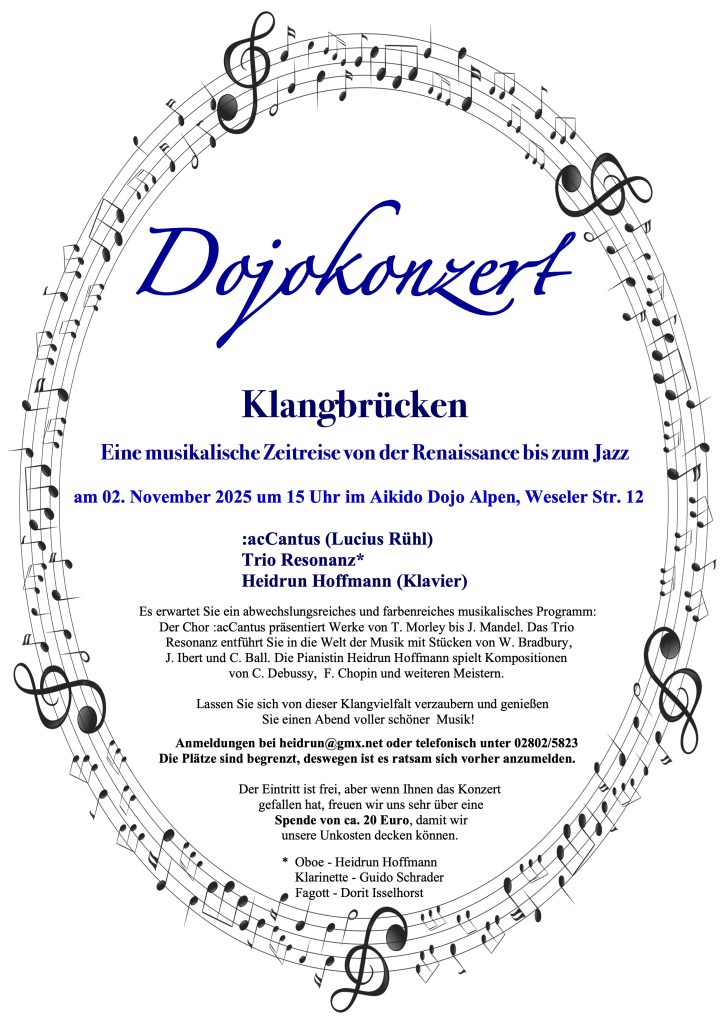 Dojokonzert

Klangbrücken

Eine musikalische Zeitreise von der Renaissance bis zum Jazz

am 02. November 2025 um 15 Uhr im Aikido Dojo Alpen, Weseler Str. 12

:acCantus (Lucius Rühl)
Trio Resonanz*
Heidrun Hoffmann (Klavier)

Es erwartet Sie ein abwechslungsreiches und farbenreiches musikalisches Programm: Der Chor :acCantus präsentiert Werke von T. Morley bis J. Mandel. Das Trio Resonanz entführt Sie in die Welt der Musik mit Stücken von W. Bradbury, J. Ibert und C. Ball. Die Pianistin Heidrun Hoffmann spielt Kompositionen von C. Debussy, F. Chopin und weiteren Meistern.

Lassen Sie sich von dieser Klangvielfalt verzaubern und genießen Sie einen Abend voller schöner Musik!

Anmeldungen bei heidrun@gmx.net oder telefonisch unter 02802/5823
Die Plätze sind begrenzt, deswegen ist es ratsam sich vorher anzumelden.

Der Eintritt ist frei, aber wenn Ihnen das Konzert gefallen hat, freuen wir uns sehr über eine Spende von ca. 20 Euro, damit wir unsere Unkosten decken können.

* Oboe - Heidrun Hoffmann
Klarinette - Guido Schrader
Fagott - Dorit Isselhorst